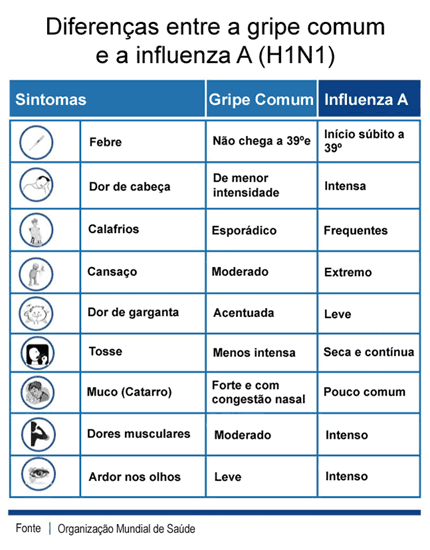 Diferenças entre a gripe comum e a influenza A (H1N1)

| Sintomas | Gripe Comum | Influenza A |
|---|---|---|
| Febre | Não chega a 39ºe | Início súbito a 39º |
| Dor de cabeça | De menor intensidade | Intensa |
| Calafrios | Esporádico | Frequentes |
| Cansaço | Moderado | Extremo |
| Dor de garganta | Acentuada | Leve |
| Tosse | Menos intensa | Seca e contínua |
| Muco (Catarro) | Forte e com congestão nasal | Pouco comum |
| Dores musculares | Moderado | Intenso |
| Ardor nos olhos | Leve | Intenso |

Fonte | Organização Mundial de Saúde